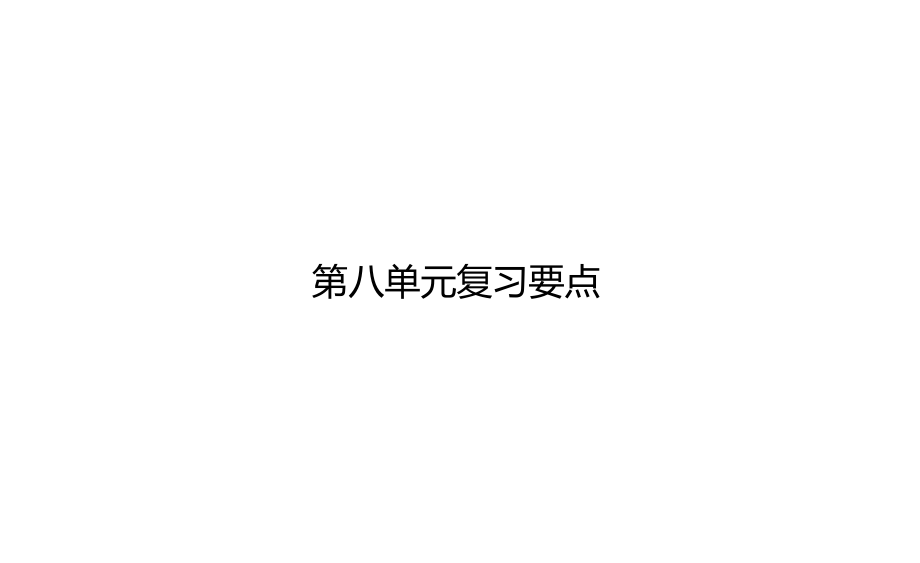 第八单元复习要点